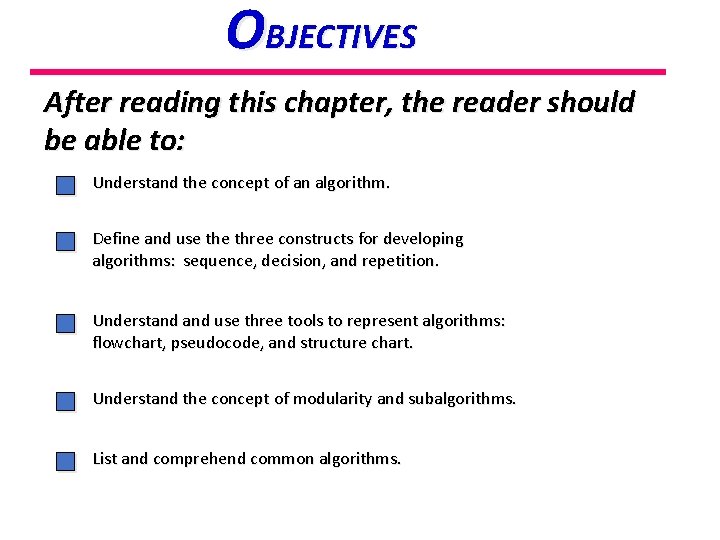 OBJECTIVES

After reading this chapter, the reader should be able to:

Understand the concept of an algorithm.

Define and use the three constructs for developing algorithms: sequence, decision, and repetition.

Understand and use three tools to represent algorithms: flowchart, pseudocode, and structure chart.

Understand the concept of modularity and subalgorithms.

List and comprehend common algorithms.